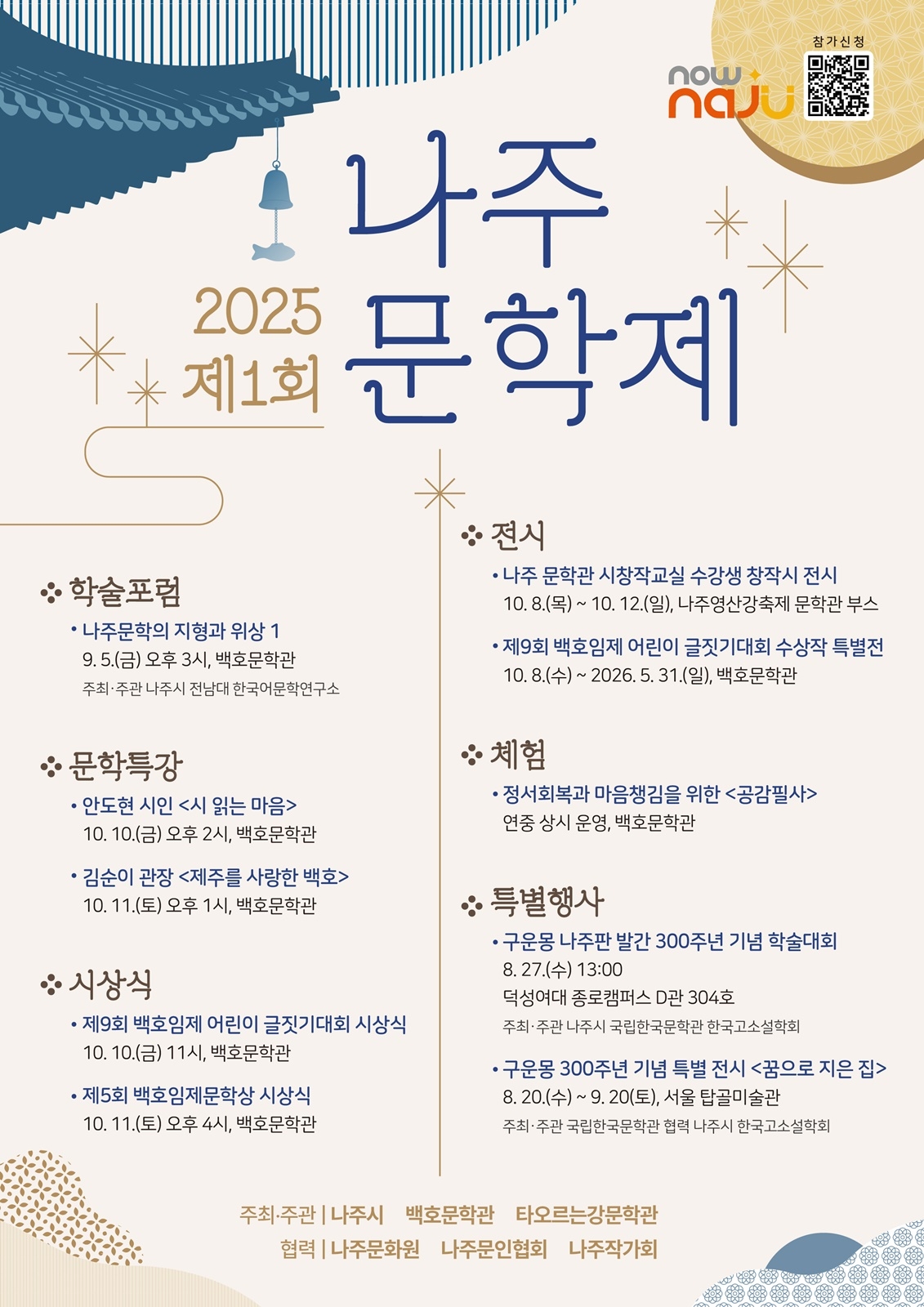 참가신청

now naju

2025 제1회

나주 문학제

❖ 학술포럼

• 나주문학의 지형과 위상 1
9. 5.(금) 오후 3시, 백호문학관
주최·주관 나주시 전남대 한국어문학연구소

❖ 문학특강

• 안도현 시인 <시 읽는 마음>
10. 10.(금) 오후 2시, 백호문학관

• 김순이 관장 <제주를 사랑한 백호>
10. 11.(토) 오후 1시, 백호문학관

❖ 시상식

• 제9회 백호임제 어린이 글짓기대회 시상식
10. 10.(금) 11시, 백호문학관

• 제5회 백호임제문학상 시상식
10. 11.(토) 오후 4시, 백호문학관

❖ 전시

• 나주 문학관 시창작교실 수강생 창작시 전시
10. 8.(목) ~ 10. 12.(일), 나주영산강축제 문학관 부스

• 제9회 백호임제 어린이 글짓기대회 수상작 특별전
10. 8.(수) ~ 2026. 5. 31.(일), 백호문학관

❖ 체험

• 정서회복과 마음챙김을 위한 <공감필사>
연중 상시 운영, 백호문학관

❖ 특별행사

• 구운몽 나주판 발간 300주년 기념 학술대회
8. 27.(수) 13:00
덕성여대 종로캠퍼스 D관 304호
주최·주관 나주시 국립한국문학관 한국고소설학회

• 구운몽 300주년 기념 특별 전시 <꿈으로 지은 집>
8. 20.(수) ~ 9. 20(토), 서울 탑골미술관
주최·주관 국립한국문학관 협력 나주시 한국고소설학회

주최·주관 | 나주시 백호문학관 타오르는강문학관
협력 | 나주문화원 나주문인협회 나주작가회